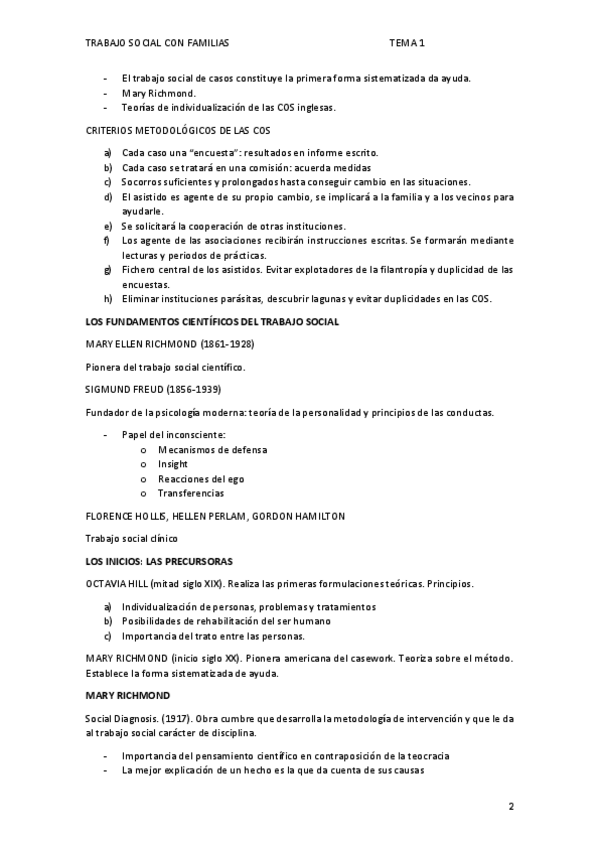 TRABAJO SOCIAL CON FAMILIAS TEMA 1

- El trabajo social de casos constituye la primera forma sistematizada da ayuda.
- Mary Richmond.
- Teorías de individualización de las COS inglesas.

CRITERIOS METODOLÓGICOS DE LAS COS

a) Cada caso una "encuesta": resultados en informe escrito.
b) Cada caso se tratará en una comisión: acuerda medidas
c) Socorros suficientes y prolongados hasta conseguir cambio en las situaciones.
d) El asistido es agente de su propio cambio, se implicará a la familia y a los vecinos para ayudarle.
e) Se solicitará la cooperación de otras instituciones.
f) Los agente de las asociaciones recibirán instrucciones escritas. Se formarán mediante lecturas y periodos de prácticas.
g) Fichero central de los asistidos. Evitar explotadores de la filantropía y duplicidad de las encuestas.
h) Eliminar instituciones parásitas, descubrir lagunas y evitar duplicidades en las COS.

LOS FUNDAMENTOS CIENTÍFICOS DEL TRABAJO SOCIAL

MARY ELLEN RICHMOND (1861-1928)

Pionera del trabajo social científico.

SIGMUND FREUD (1856-1939)

Fundador de la psicología moderna: teoría de la personalidad y principios de las conductas.

- Papel del inconsciente:
  o Mecanismos de defensa
  o Insight
  o Reacciones del ego
  o Transferencias

FLORENCE HOLLIS, HELLEN PERLAM, GORDON HAMILTON

Trabajo social clínico

LOS INICIOS: LAS PRECURSORAS

OCTAVIA HILL (mitad siglo XIX). Realiza las primeras formulaciones teóricas. Principios.

a) Individualización de personas, problemas y tratamientos
b) Posibilidades de rehabilitación del ser humano
c) Importancia del trato entre las personas.

MARY RICHMOND (inicio siglo XX). Pionera americana del casework. Teoriza sobre el método. Establece la forma sistematizada de ayuda.

MARY RICHMOND

Social Diagnosis. (1917). Obra cumbre que desarrolla la metodología de intervención y que le da al trabajo social carácter de disciplina.

- Importancia del pensamiento científico en contraposición de la teocracia
- La mejor explicación de un hecho es la que da cuenta de sus causas

2